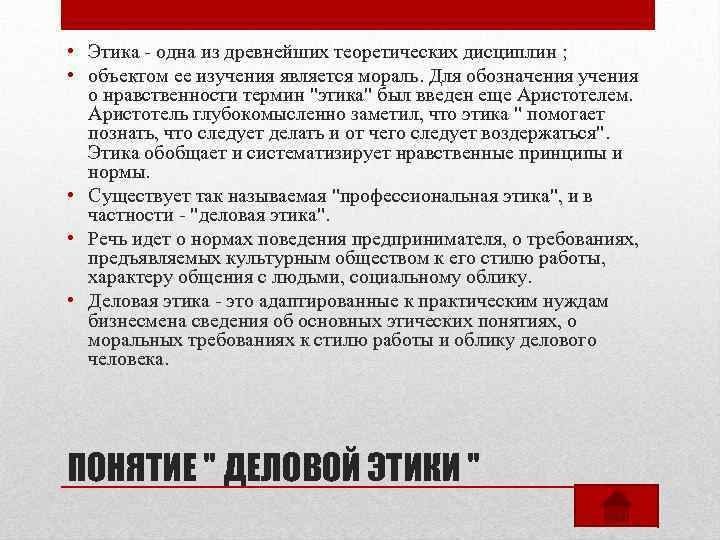 • Этика - одна из древнейших теоретических дисциплин ;

• объектом ее изучения является мораль. Для обозначения учения о нравственности термин "этика" был введен еще Аристотелем. Аристотель глубокомысленно заметил, что этика " помогает познать, что следует делать и от чего следует воздержаться". Этика обобщает и систематизирует нравственные принципы и нормы.

• Существует так называемая "профессиональная этика", и в частности - "деловая этика".

• Речь идет о нормах поведения предпринимателя, о требованиях, предъявляемых культурным обществом к его стилю работы, характеру общения с людьми, социальному облику.

• Деловая этика - это адаптированные к практическим нуждам бизнесмена сведения об основных этических понятиях, о моральных требованиях к стилю работы и облику делового человека.

ПОНЯТИЕ " ДЕЛОВОЙ ЭТИКИ "